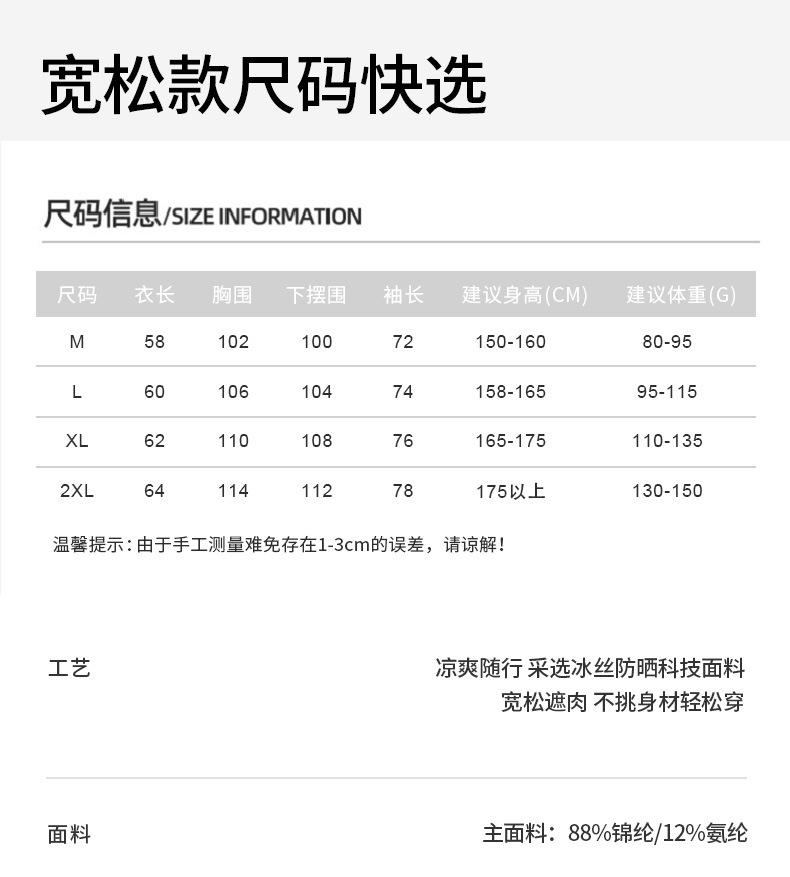 宽松款尺码快选

尺码信息/SIZE INFORMATION

| 尺码 | 衣长 | 胸围 | 下摆围 | 袖长 | 建议身高(CM) | 建议体重(G) |
|---|---|---|---|---|---|---|
| M | 58 | 102 | 100 | 72 | 150-160 | 80-95 |
| L | 60 | 106 | 104 | 74 | 158-165 | 95-115 |
| XL | 62 | 110 | 108 | 76 | 165-175 | 110-135 |
| 2XL | 64 | 114 | 112 | 78 | 175以上 | 130-150 |

温馨提示：由于手工测量难免存在1-3cm的误差，请谅解！

工艺

凉爽随行 采选冰丝防晒科技面料
宽松遮肉 不挑身材轻松穿

面料

主面料：88%锦纶/12%氨纶